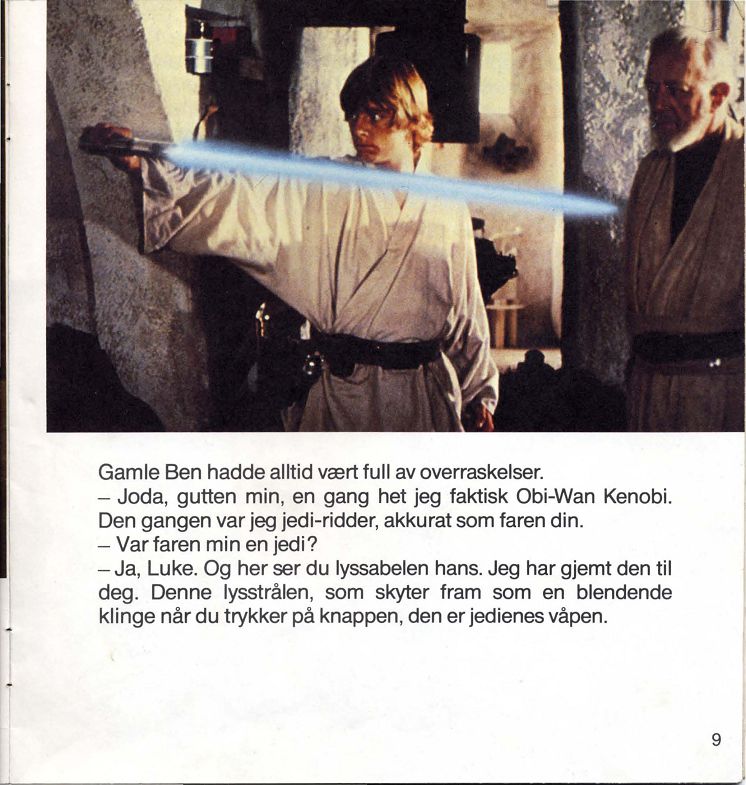 Gamle Ben hadde alltid vært full av overraskelser.

– Joda, gutten min, en gang het jeg faktisk Obi-Wan Kenobi. Den gangen var jeg jedi-ridder, akkurat som faren din.

– Var faren min en jedi?

– Ja, Luke. Og her ser du lyssabelen hans. Jeg har gjemt den til deg. Denne lysstrålen, som skyter fram som en blendende klinge når du trykker på knappen, den er jedienes våpen.

9